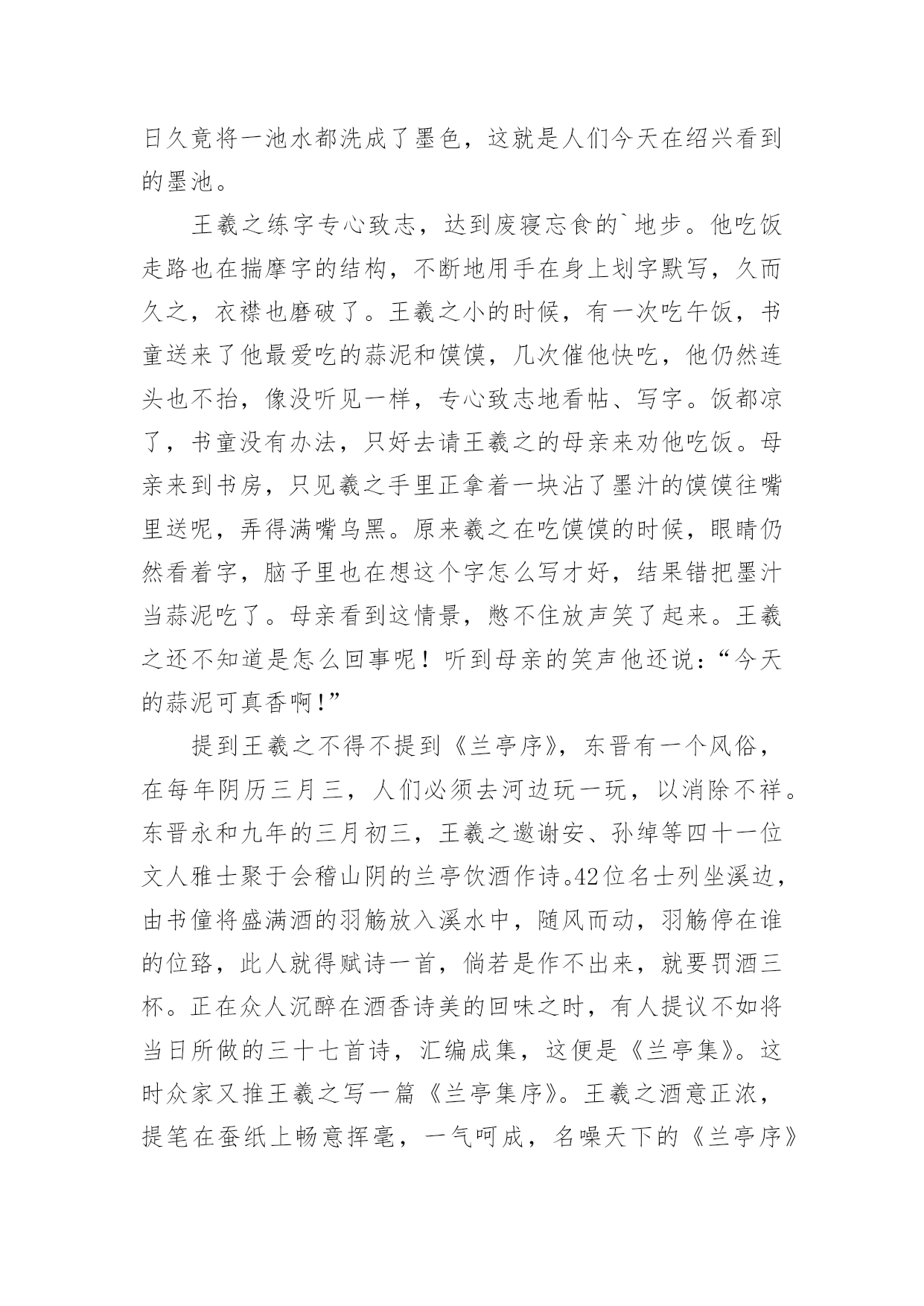 日久竟将一池水都洗成了墨色，这就是人们今天在绍兴看到的墨池。

王羲之练字专心致志，达到废寝忘食的`地步。他吃饭走路也在揣摩字的结构，不断地用手在身上划字默写，久而久之，衣襟也磨破了。王羲之小的时候，有一次吃午饭，书童送来了他最爱吃的蒜泥和馍馍，几次催他快吃，他仍然连头也不抬，像没听见一样，专心致志地看帖、写字。饭都凉了，书童没有办法，只好去请王羲之的母亲来劝他吃饭。母亲来到书房，只见羲之手里正拿着一块沾了墨汁的馍馍往嘴里送呢，弄得满嘴乌黑。原来羲之在吃馍馍的时候，眼睛仍然看着字，脑子里也在想这个字怎么写才好，结果错把墨汁当蒜泥吃了。母亲看到这情景，憋不住放声笑了起来。王羲之还不知道是怎么回事呢！听到母亲的笑声他还说：“今天的蒜泥可真香啊!”

提到王羲之不得不提到《兰亭序》，东晋有一个风俗，在每年阴历三月三，人们必须去河边玩一玩，以消除不祥。东晋永和九年的三月初三，王羲之邀谢安、孙绰等四十一位文人雅士聚于会稽山阴的兰亭饮酒作诗。42位名士列坐溪边，由书僮将盛满酒的羽觞放入溪水中，随风而动，羽觞停在谁的位路，此人就得赋诗一首，倘若是作不出来，就要罚酒三杯。正在众人沉醉在酒香诗美的回味之时，有人提议不如将当日所做的三十七首诗，汇编成集，这便是《兰亭集》。这时众家又推王羲之写一篇《兰亭集序》。王羲之酒意正浓，提笔在蚕纸上畅意挥毫，一气呵成，名噪天下的《兰亭序》